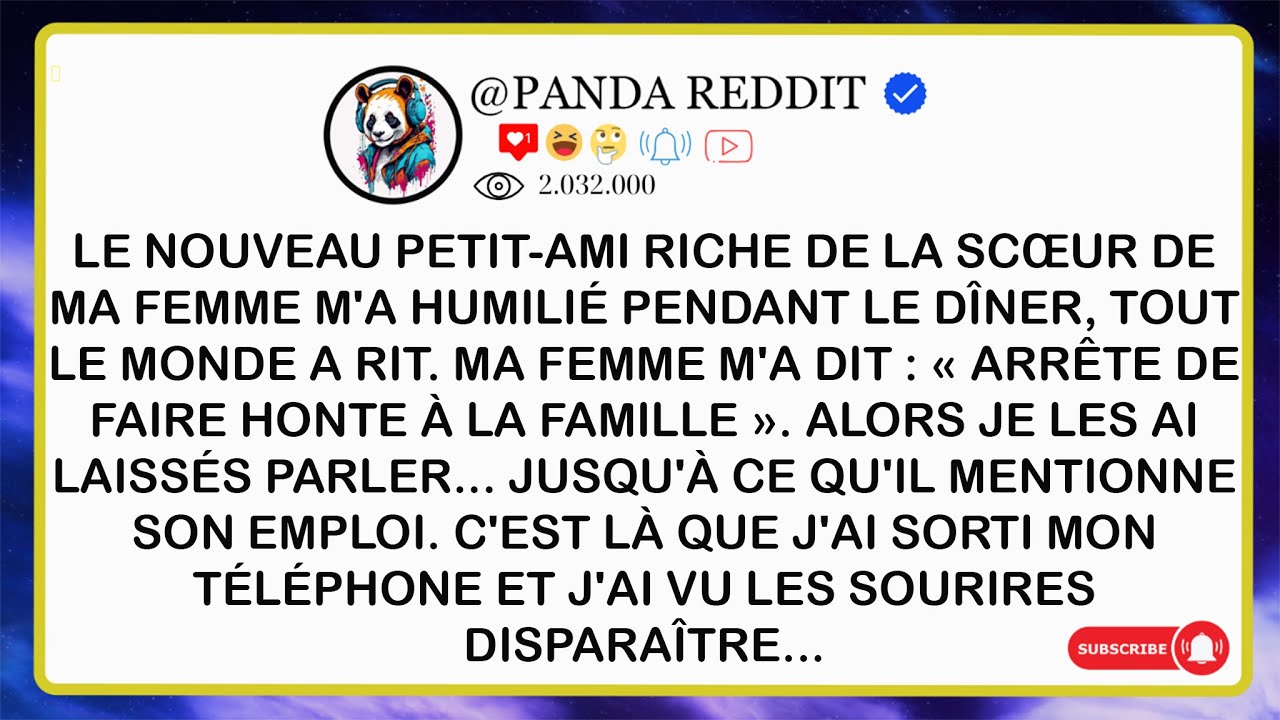 @PANDA REDDIT

1

2.032.000

LE NOUVEAU PETIT-AMI RICHE DE LA SCŒUR DE MA FEMME M'A HUMILIÉ PENDANT LE DÎNER, TOUT LE MONDE A RIT. MA FEMME M'A DIT : « ARRÊTE DE FAIRE HONTE À LA FAMILLE ». ALORS JE LES AI LAISSÉS PARLER... JUSQU'À CE QU'IL MENTIONNE SON EMPLOI. C'EST LÀ QUE J'AI SORTI MON TÉLÉPHONE ET J'AI VU LES SOURIRES DISPARAÎTRE...

SUBSCRIBE